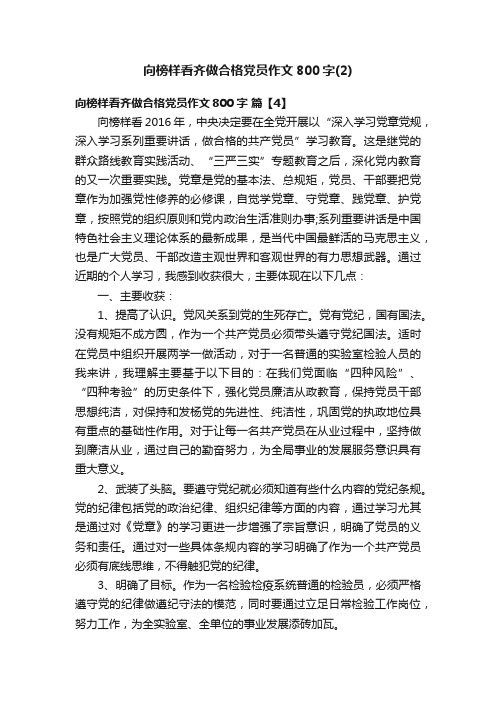 向榜样看齐做合格党员作文800字(2)

向榜样看齐做合格党员作文800字 篇【4】

向榜样看2016年，中央决定要在全党开展以“深入学习党章党规，深入学习系列重要讲话，做合格的共产党员”学习教育。这是继党的群众路线教育实践活动、“三严三实”专题教育之后，深化党内教育的又一次重要实践。党章是党的基本法、总规矩，党员、干部要把党章作为加强党性修养的必修课，自觉学党章、守党章、践党章、护党章，按照党的组织原则和党内政治生活准则办事;系列重要讲话是中国特色社会主义理论体系的最新成果，是当代中国最鲜活的马克思主义，也是广大党员、干部改造主观世界和客观世界的有力思想武器。通过近期的个人学习，我感到收获很大，主要体现在以下几点：

一、主要收获：

1、提高了认识。党风关系到党的生死存亡。党有党纪，国有国法。没有规矩不成方圆，作为一个共产党员必须带头遵守党纪国法。适时在党员中组织开展两学一做活动，对于一名普通的实验室检验人员的我来讲，我理解主要基于以下目的：在我们党面临“四种风险”、“四种考验”的历史条件下，强化党员廉洁从政教育，保持党员干部思想纯洁，对保持和发扬党的先进性、纯洁性，巩固党的执政地位具有重点的基础性作用。对于让每一名共产党员在从业过程中，坚持做到廉洁从业，通过自己的勤奋努力，为全局事业的发展服务意识具有重大意义。

2、武装了头脑。要遵守党纪就必须知道有些什么内容的党纪条规。党的纪律包括党的政治纪律、组织纪律等方面的内容，通过学习尤其是通过对《党章》的学习更进一步增强了宗旨意识，明确了党员的义务和责任。通过对一些具体条规内容的学习明确了作为一个共产党员必须有底线思维，不得触犯党的纪律。

3、明确了目标。作为一名检验检疫系统普通的检验员，必须严格遵守党的纪律做遵纪守法的模范，同时要通过立足日常检验工作岗位，努力工作，为全实验室、全单位的事业发展添砖加瓦。